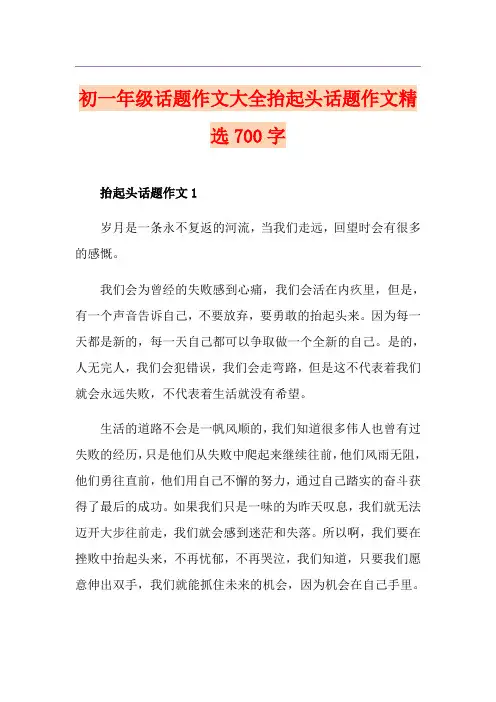 初一年级话题作文大全抬起头话题作文精选700字

抬起头话题作文1

岁月是一条永不复返的河流，当我们走远，回望时会有很多的感慨。

我们会为曾经的失败感到心痛，我们会活在内疚里，但是，有一个声音告诉自己，不要放弃，要勇敢的抬起头来。因为每一天都是新的，每一天自己都可以争取做一个全新的自己。是的，人无完人，我们会犯错误，我们会走弯路，但是这不代表着我们就会永远失败，不代表着生活就没有希望。

生活的道路不会是一帆风顺的，我们知道很多伟人也曾有过失败的经历，只是他们从失败中爬起来继续往前，他们风雨无阻，他们勇往直前，他们用自己不懈的努力，通过自己踏实的奋斗获得了最后的成功。如果我们只是一味的为昨天叹息，我们就无法迈开大步往前走，我们就会感到迷茫和失落。所以啊，我们要在挫败中抬起头来，不再忧郁，不再哭泣，我们知道，只要我们愿意伸出双手，我们就能抓住未来的机会，因为机会在自己手里。